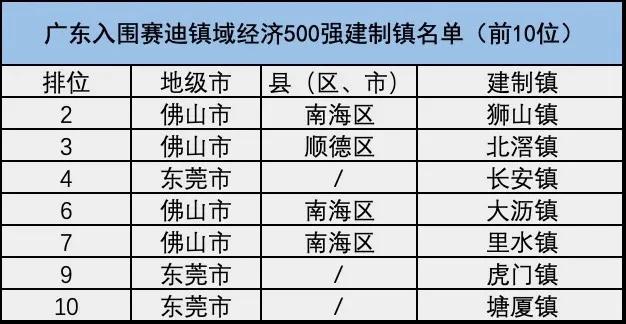 广东入围赛迪镇域经济500强建制镇名单（前10位）

| 排位 | 地级市 | 县（区、市） | 建制镇 |
|---|---|---|---|
| 2 | 佛山市 | 南海区 | 狮山镇 |
| 3 | 佛山市 | 顺德区 | 北滘镇 |
| 4 | 东莞市 | / | 长安镇 |
| 6 | 佛山市 | 南海区 | 大沥镇 |
| 7 | 佛山市 | 南海区 | 里水镇 |
| 9 | 东莞市 | / | 虎门镇 |
| 10 | 东莞市 | / | 塘厦镇 |